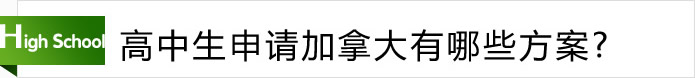 High School 高中生申请加拿大有哪些方案?